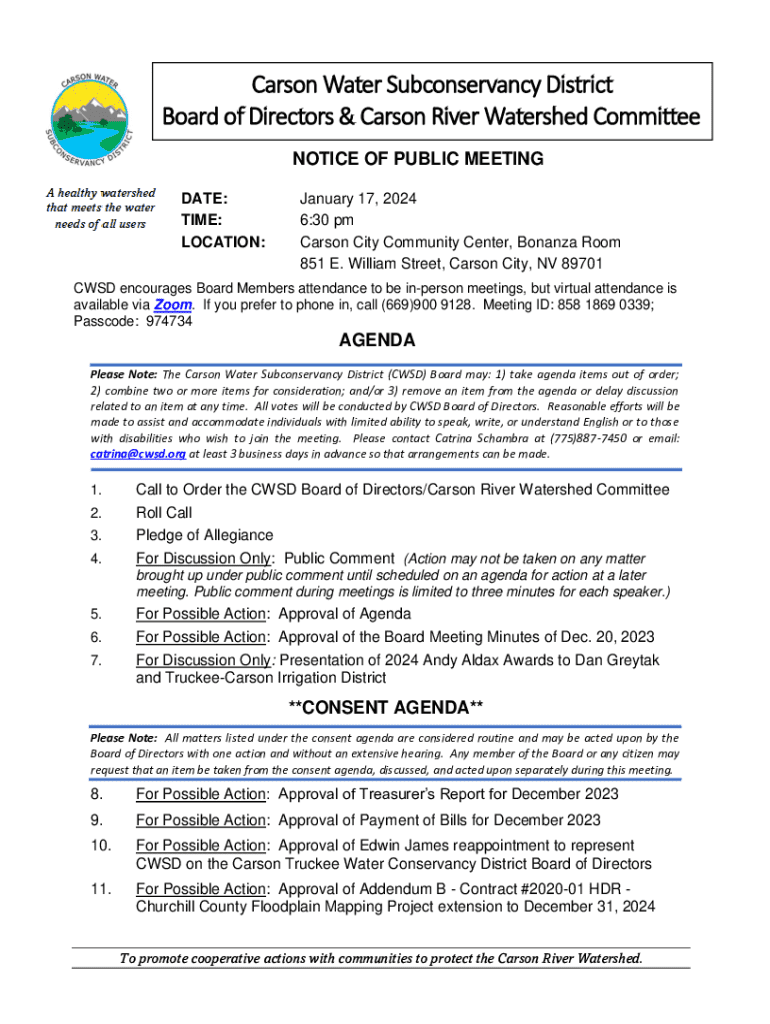 CARSON WATER SUBCONSERVANCY DISTRICT

A healthy watershed that meets the water needs of all users

Carson Water Subconservancy District
Board of Directors & Carson River Watershed Committee

NOTICE OF PUBLIC MEETING

DATE: January 17, 2024
TIME: 6:30 pm
LOCATION: Carson City Community Center, Bonanza Room
851 E. William Street, Carson City, NV 89701

CWSD encourages Board Members attendance to be in-person meetings, but virtual attendance is available via Zoom. If you prefer to phone in, call (669)900 9128. Meeting ID: 858 1869 0339; Passcode: 974734

AGENDA

Please Note: The Carson Water Subconservancy District (CWSD) Board may: 1) take agenda items out of order; 2) combine two or more items for consideration; and/or 3) remove an item from the agenda or delay discussion related to an item at any time. All votes will be conducted by CWSD Board of Directors. Reasonable efforts will be made to assist and accommodate individuals with limited ability to speak, write, or understand English or to those with disabilities who wish to join the meeting. Please contact Catrina Schambra at (775)887-7450 or email: catrina@cwsd.org at least 3 business days in advance so that arrangements can be made.

1. Call to Order the CWSD Board of Directors/Carson River Watershed Committee
2. Roll Call
3. Pledge of Allegiance
4. For Discussion Only: Public Comment (Action may not be taken on any matter brought up under public comment until scheduled on an agenda for action at a later meeting. Public comment during meetings is limited to three minutes for each speaker.)
5. For Possible Action: Approval of Agenda
6. For Possible Action: Approval of the Board Meeting Minutes of Dec. 20, 2023
7. For Discussion Only: Presentation of 2024 Andy Aldax Awards to Dan Greytak and Truckee-Carson Irrigation District

**CONSENT AGENDA**

Please Note: All matters listed under the consent agenda are considered routine and may be acted upon by the Board of Directors with one action and without an extensive hearing. Any member of the Board or any citizen may request that an item be taken from the consent agenda, discussed, and acted upon separately during this meeting.

8. For Possible Action: Approval of Treasurer's Report for December 2023
9. For Possible Action: Approval of Payment of Bills for December 2023
10. For Possible Action: Approval of Edwin James reappointment to represent CWSD on the Carson Truckee Water Conservancy District Board of Directors
11. For Possible Action: Approval of Addendum B - Contract #2020-01 HDR - Churchill County Floodplain Mapping Project extension to December 31, 2024

To promote cooperative actions with communities to protect the Carson River Watershed.